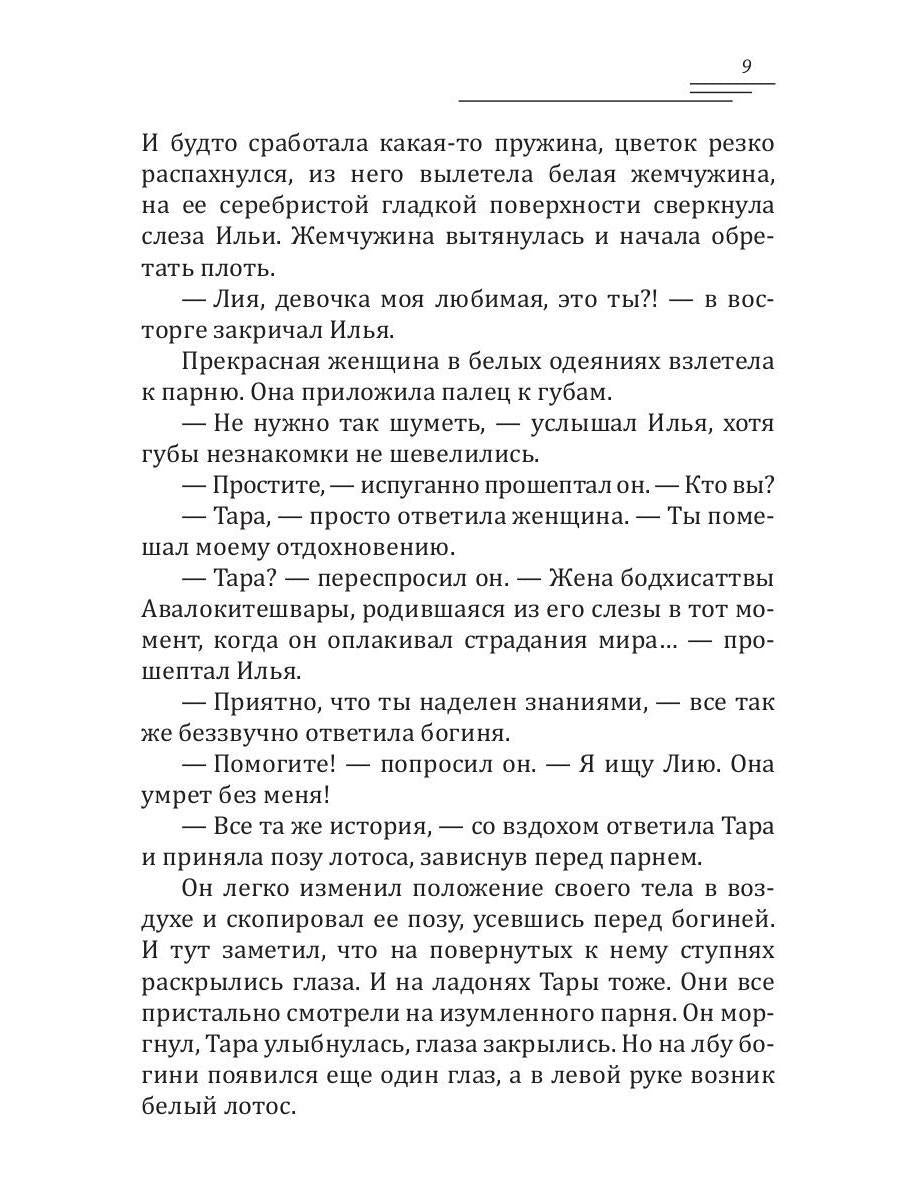 9

И будто сработала какая-то пружина, цветок резко распахнулся, из него вылетела белая жемчужина, на ее серебристой гладкой поверхности сверкнула слеза Ильи. Жемчужина вытянулась и начала обретать плоть.

— Лия, девочка моя любимая, это ты?! — в восторге закричал Илья.

Прекрасная женщина в белых одеяниях взлетела к парню. Она приложила палец к губам.

— Не нужно так шуметь, — услышал Илья, хотя губы незнакомки не шевелились.

— Простите, — испуганно прошептал он. — Кто вы?

— Тара, — просто ответила женщина. — Ты помешал моему отдохновению.

— Тара? — переспросил он. — Жена бодхисаттвы Авалокитешвары, родившаяся из его слезы в тот момент, когда он оплакивал страдания мира… — прошептал Илья.

— Приятно, что ты наделен знаниями, — все так же беззвучно ответила богиня.

— Помогите! — попросил он. — Я ищу Лию. Она умрет без меня!

— Все та же история, — со вздохом ответила Тара и приняла позу лотоса, зависнув перед парнем.

Он легко изменил положение своего тела в воздухе и скопировал ее позу, усевшись перед богиней. И тут заметил, что на повернутых к нему ступнях раскрылись глаза. И на ладонях Тары тоже. Они все пристально смотрели на изумленного парня. Он моргнул, Тара улыбнулась, глаза закрылись. Но на лбу богини появился еще один глаз, а в левой руке возник белый лотос.